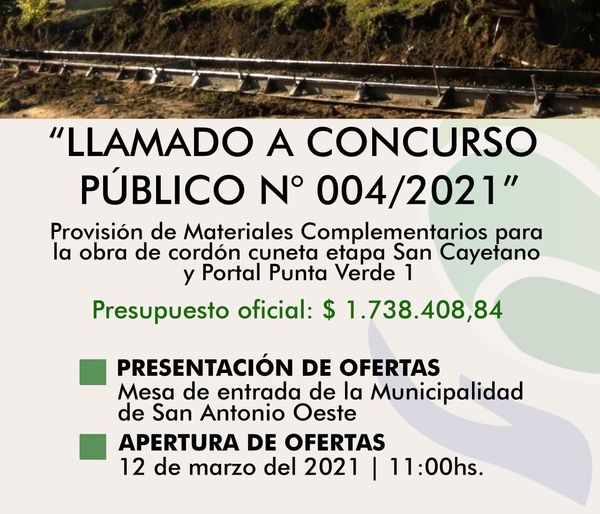 "LLAMADO A CONCURSO PÚBLICO N° 004/2021"

Provisión de Materiales Complementarios para la obra de cordón cuneta etapa San Cayetano y Portal Punta Verde 1

Presupuesto oficial: $ 1.738.408,84

PRESENTACIÓN DE OFERTAS
Mesa de entrada de la Municipalidad de San Antonio Oeste

APERTURA DE OFERTAS
12 de marzo del 2021 | 11:00hs.